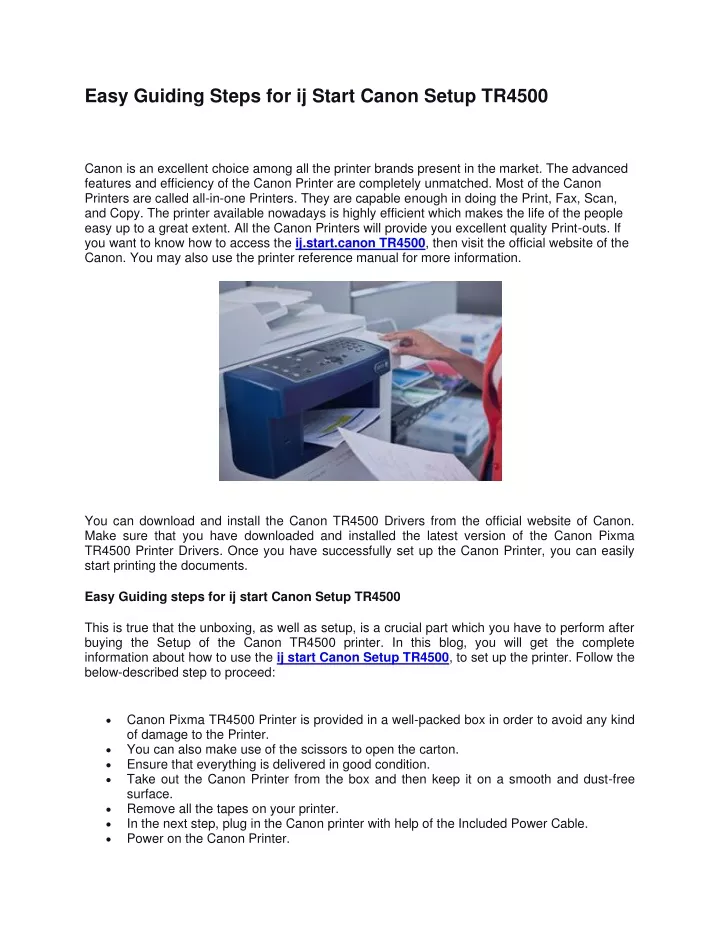 Easy Guiding Steps for ij Start Canon Setup TR4500

Canon is an excellent choice among all the printer brands present in the market. The advanced features and efficiency of the Canon Printer are completely unmatched. Most of the Canon Printers are called all-in-one Printers. They are capable enough in doing the Print, Fax, Scan, and Copy. The printer available nowadays is highly efficient which makes the life of the people easy up to a great extent. All the Canon Printers will provide you excellent quality Print-outs. If you want to know how to access the ij.start.canon TR4500, then visit the official website of the Canon. You may also use the printer reference manual for more information.

You can download and install the Canon TR4500 Drivers from the official website of Canon. Make sure that you have downloaded and installed the latest version of the Canon Pixma TR4500 Printer Drivers. Once you have successfully set up the Canon Printer, you can easily start printing the documents.

Easy Guiding steps for ij start Canon Setup TR4500

This is true that the unboxing, as well as setup, is a crucial part which you have to perform after buying the Setup of the Canon TR4500 printer. In this blog, you will get the complete information about how to use the ij start Canon Setup TR4500, to set up the printer. Follow the below-described step to proceed:

• Canon Pixma TR4500 Printer is provided in a well-packed box in order to avoid any kind of damage to the Printer.
• You can also make use of the scissors to open the carton.
• Ensure that everything is delivered in good condition.
• Take out the Canon Printer from the box and then keep it on a smooth and dust-free surface.
• Remove all the tapes on your printer.
• In the next step, plug in the Canon printer with help of the Included Power Cable.
• Power on the Canon Printer.